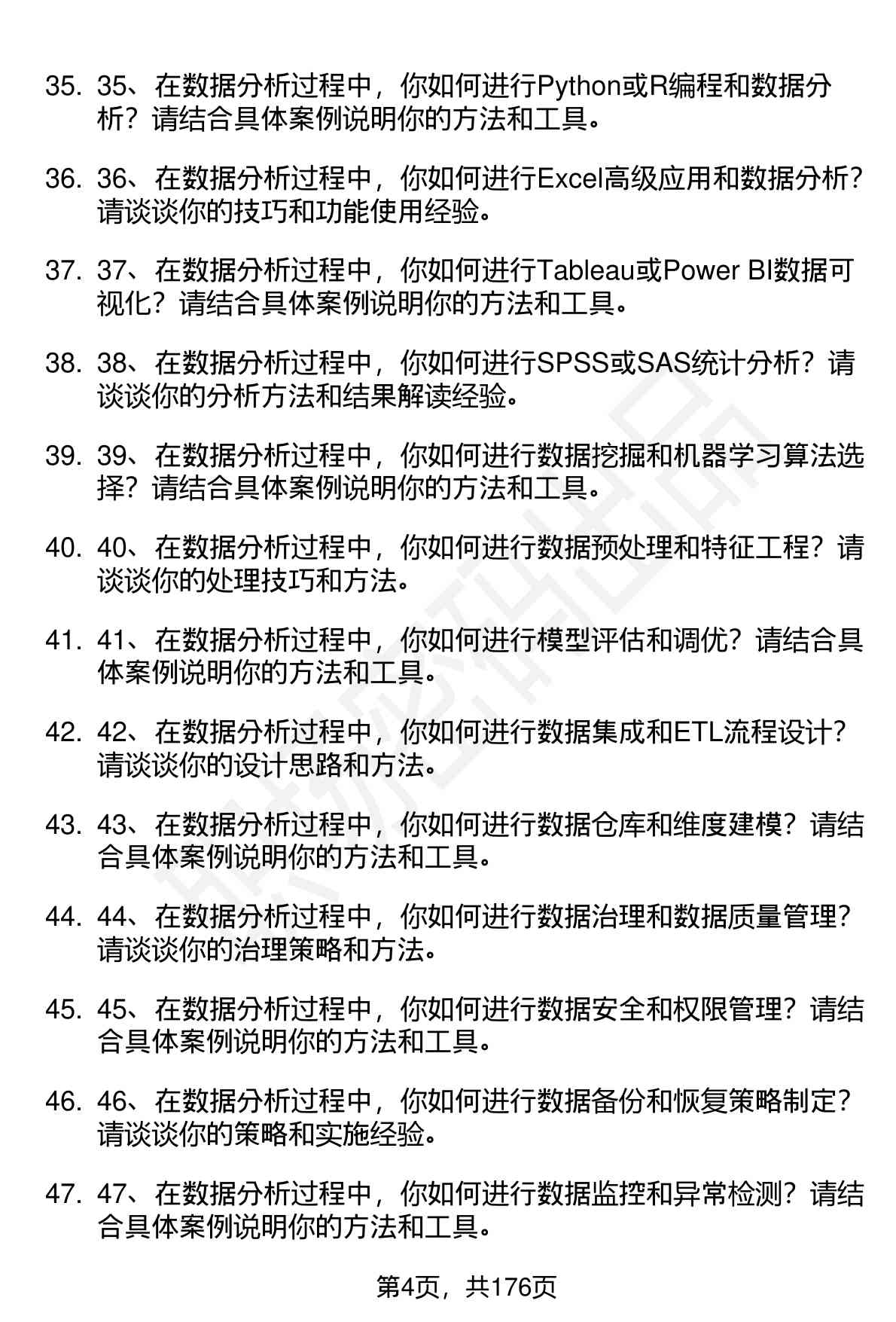 35. 35、在数据分析过程中，你如何进行Python或R编程和数据分析？请结合具体案例说明你的方法和工具。

36. 36、在数据分析过程中，你如何进行Excel高级应用和数据分析？请谈谈你的技巧和功能使用经验。

37. 37、在数据分析过程中，你如何进行Tableau或Power BI数据可视化？请结合具体案例说明你的方法和工具。

38. 38、在数据分析过程中，你如何进行SPSS或SAS统计分析？请谈谈你的分析方法和结果解读经验。

39. 39、在数据分析过程中，你如何进行数据挖掘和机器学习算法选择？请结合具体案例说明你的方法和工具。

40. 40、在数据分析过程中，你如何进行数据预处理和特征工程？请谈谈你的处理技巧和方法。

41. 41、在数据分析过程中，你如何进行模型评估和调优？请结合具体案例说明你的方法和工具。

42. 42、在数据分析过程中，你如何进行数据集成和ETL流程设计？请谈谈你的设计思路和方法。

43. 43、在数据分析过程中，你如何进行数据仓库和维度建模？请结合具体案例说明你的方法和工具。

44. 44、在数据分析过程中，你如何进行数据治理和数据质量管理？请谈谈你的治理策略和方法。

45. 45、在数据分析过程中，你如何进行数据安全和权限管理？请结合具体案例说明你的方法和工具。

46. 46、在数据分析过程中，你如何进行数据备份和恢复策略制定？请谈谈你的策略和实施经验。

47. 47、在数据分析过程中，你如何进行数据监控和异常检测？请结合具体案例说明你的方法和工具。

第4页，共176页